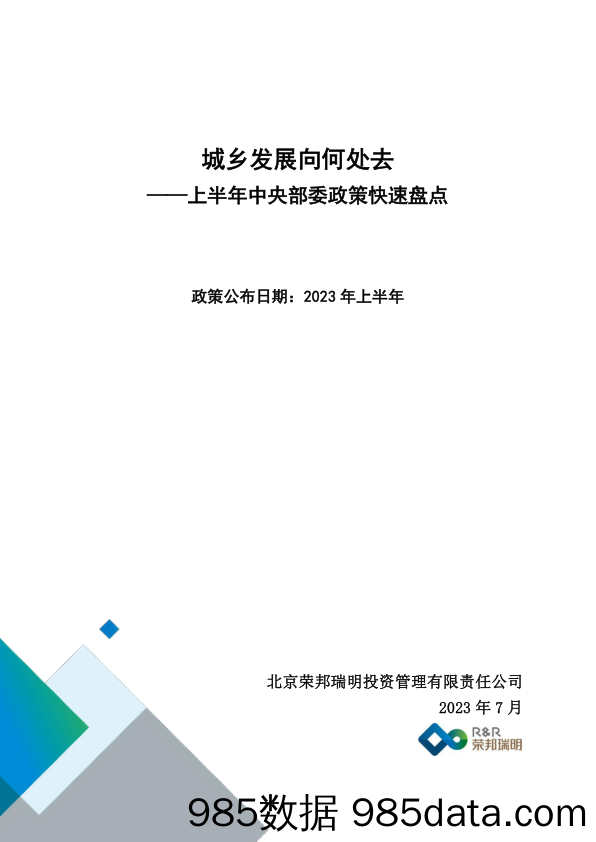 城乡发展向何处去
——上半年中央部委政策快速盘点

政策公布日期：2023 年上半年

北京荣邦瑞明投资管理有限责任公司
2023 年 7 月

R&R
荣邦瑞明

985数据 985data.com